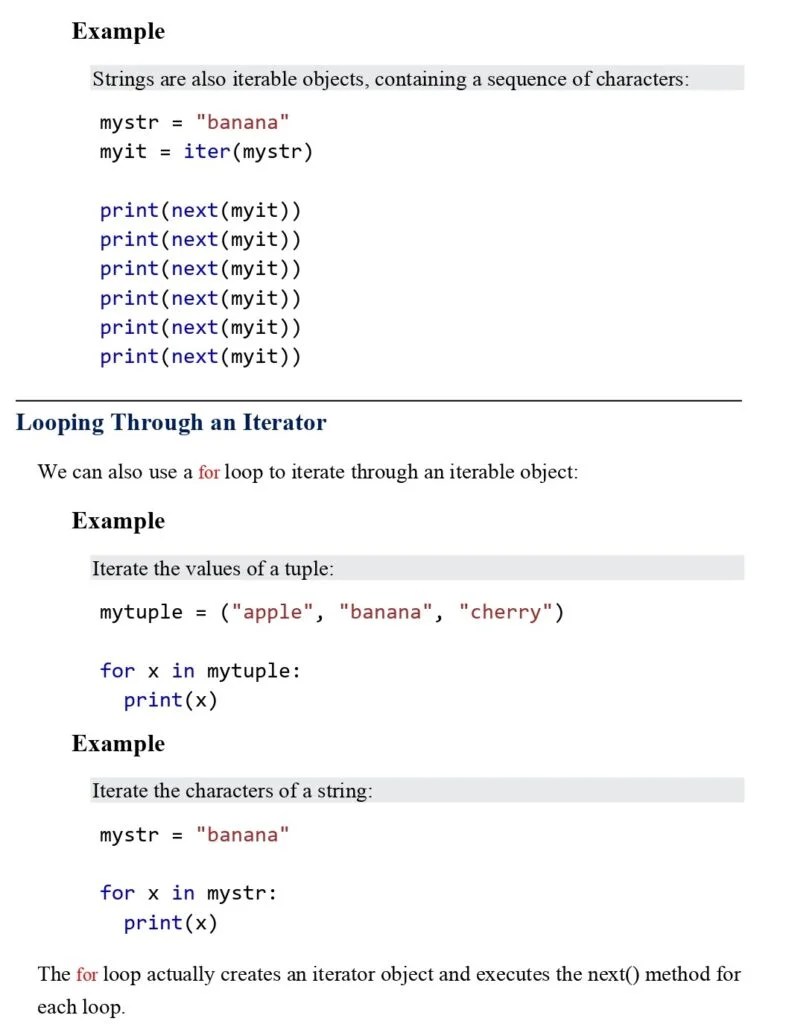 Example

Strings are also iterable objects, containing a sequence of characters:

mystr = "banana"
myit = iter(mystr)

print(next(myit))
print(next(myit))
print(next(myit))
print(next(myit))
print(next(myit))
print(next(myit))

Looping Through an Iterator

We can also use a for loop to iterate through an iterable object:

Example

Iterate the values of a tuple:

mytuple = ("apple", "banana", "cherry")

for x in mytuple:
  print(x)

Example

Iterate the characters of a string:

mystr = "banana"

for x in mystr:
  print(x)

The for loop actually creates an iterator object and executes the next() method for each loop.